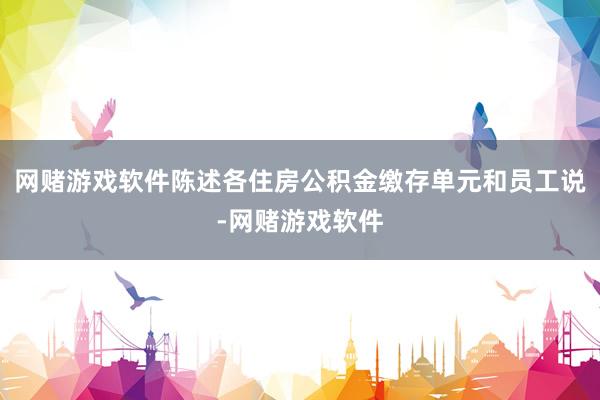 网赌游戏软件陈述各住房公积金缴存单元和员工说-网赌游戏软件